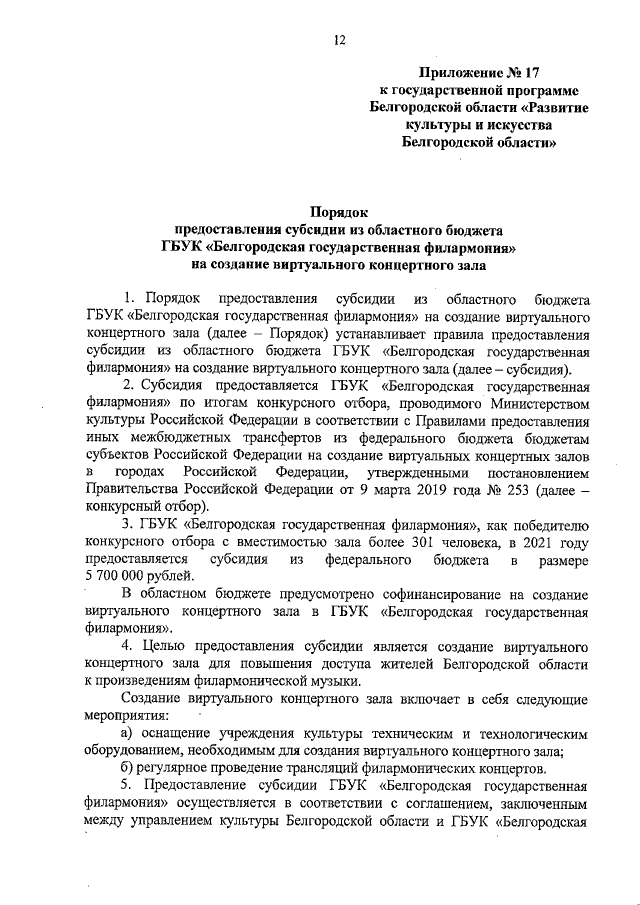 12

Приложение № 17
к государственной программе
Белгородской области «Развитие
культуры и искусства
Белгородской области»

Порядок
предоставления субсидии из областного бюджета
ГБУК «Белгородская государственная филармония»
на создание виртуального концертного зала

1. Порядок предоставления субсидии из областного бюджета ГБУК «Белгородская государственная филармония» на создание виртуального концертного зала (далее – Порядок) устанавливает правила предоставления субсидии из областного бюджета ГБУК «Белгородская государственная филармония» на создание виртуального концертного зала (далее – субсидия).

2. Субсидия предоставляется ГБУК «Белгородская государственная филармония» по итогам конкурсного отбора, проводимого Министерством культуры Российской Федерации в соответствии с Правилами предоставления иных межбюджетных трансфертов из федерального бюджета бюджетам субъектов Российской Федерации на создание виртуальных концертных залов в городах Российской Федерации, утвержденными постановлением Правительства Российской Федерации от 9 марта 2019 года № 253 (далее – конкурсный отбор).

3. ГБУК «Белгородская государственная филармония», как победителю конкурсного отбора с вместимостью зала более 301 человека, в 2021 году предоставляется субсидия из федерального бюджета в размере 5 700 000 рублей.

В областном бюджете предусмотрено софинансирование на создание виртуального концертного зала в ГБУК «Белгородская государственная филармония».

4. Целью предоставления субсидии является создание виртуального концертного зала для повышения доступа жителей Белгородской области к произведениям филармонической музыки.

Создание виртуального концертного зала включает в себя следующие мероприятия:

а) оснащение учреждения культуры техническим и технологическим оборудованием, необходимым для создания виртуального концертного зала;

б) регулярное проведение трансляций филармонических концертов.

5. Предоставление субсидии ГБУК «Белгородская государственная филармония» осуществляется в соответствии с соглашением, заключенным между управлением культуры Белгородской области и ГБУК «Белгородская